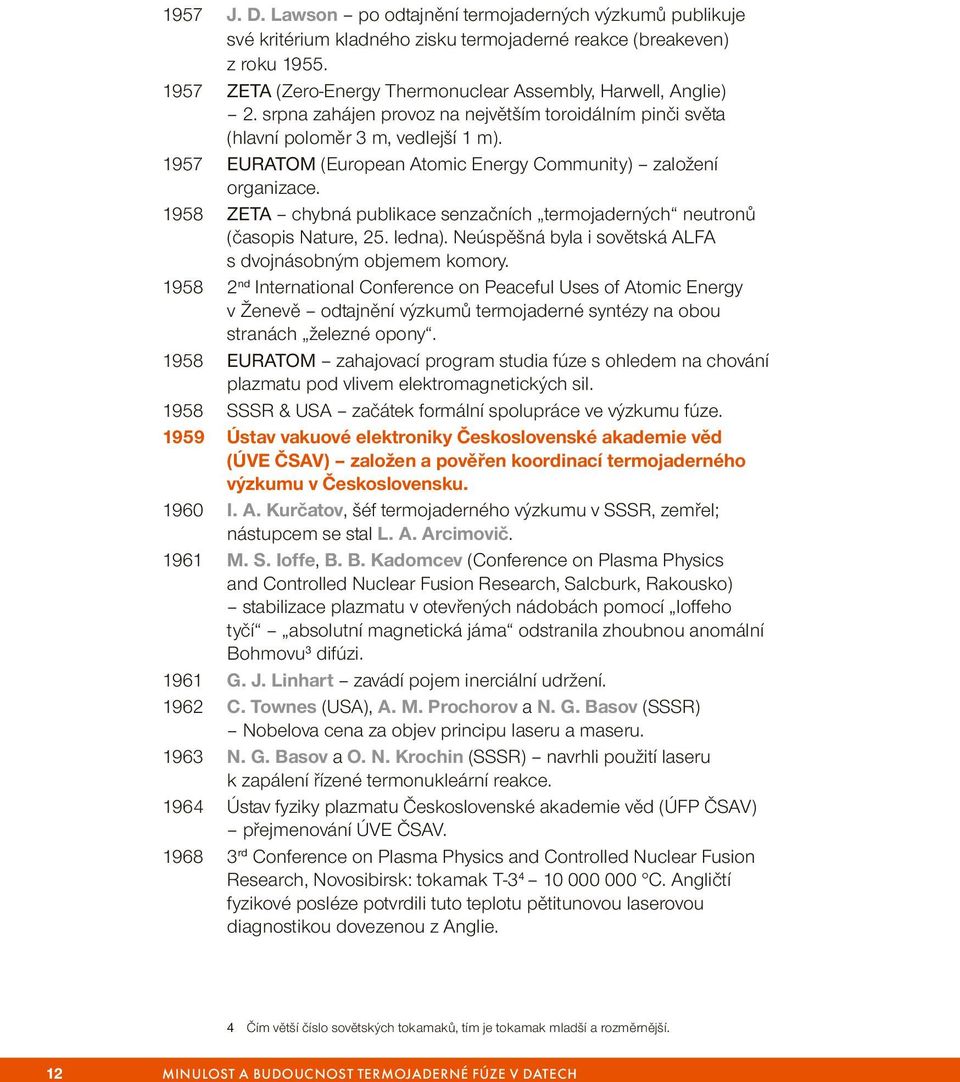 1957 J. D. Lawson – po odtajnění termojaderných výzkumů publikuje své kritérium kladného zisku termojaderné reakce (breakeven) z roku 1955.

1957 ZETA (Zero-Energy Thermonuclear Assembly, Harwell, Anglie) – 2. srpna zahájen provoz na největším toroidálním pinči světa (hlavní poloměr 3 m, vedlejší 1 m).

1957 EURATOM (European Atomic Energy Community) – založení organizace.

1958 ZETA – chybná publikace senzačních „termojaderných“ neutronů (časopis Nature, 25. ledna). Neúspěšná byla i sovětská ALFA s dvojnásobným objemem komory.

1958 2$^{nd}$ International Conference on Peaceful Uses of Atomic Energy v Ženevě – odtajnění výzkumů termojaderné syntézy na obou stranách „železné opony“.

1958 EURATOM – zahajovací program studia fúze s ohledem na chování plazmatu pod vlivem elektromagnetických sil.

1958 SSSR & USA – začátek formální spolupráce ve výzkumu fúze.

1959 Ústav vakuové elektroniky Československé akademie věd (ÚVE ČSAV) – založen a pověřen koordinací termojaderného výzkumu v Československu.

1960 I. A. Kurčatov, šéf termojaderného výzkumu v SSSR, zemřel; nástupcem se stal L. A. Arcimovič.

1961 M. S. Ioffe, B. B. Kadomcev (Conference on Plasma Physics and Controlled Nuclear Fusion Research, Salcburk, Rakousko) – stabilizace plazmatu v otevřených nádobách pomocí „Ioffeho tyčí“ – „absolutní magnetická jáma“ odstranila zhoubnou anomální Bohmovu$^3$ difúzi.

1961 G. J. Linhart – zavádí pojem inerciální udržení.

1962 C. Townes (USA), A. M. Prochorov a N. G. Basov (SSSR) – Nobelova cena za objev principu laseru a maseru.

1963 N. G. Basov a O. N. Krochin (SSSR) – navrhli použití laseru k zapálení řízené termonukleární reakce.

1964 Ústav fyziky plazmatu Československé akademie věd (ÚFP ČSAV) – přejmenování ÚVE ČSAV.

1968 3$^{rd}$ Conference on Plasma Physics and Controlled Nuclear Fusion Research, Novosibirsk: tokamak T-3$^4$ – 10 000 000 °C. Angličtí fyzikové posléze potvrdili tuto teplotu pětitunovou laserovou diagnostikou dovezenou z Anglie.

4 Čím větší číslo sovětských tokamaků, tím je tokamak mladší a rozměrnější.

12 MINULOST A BUDOUCNOST TERMOJADERNÉ FÚZE V DATECH